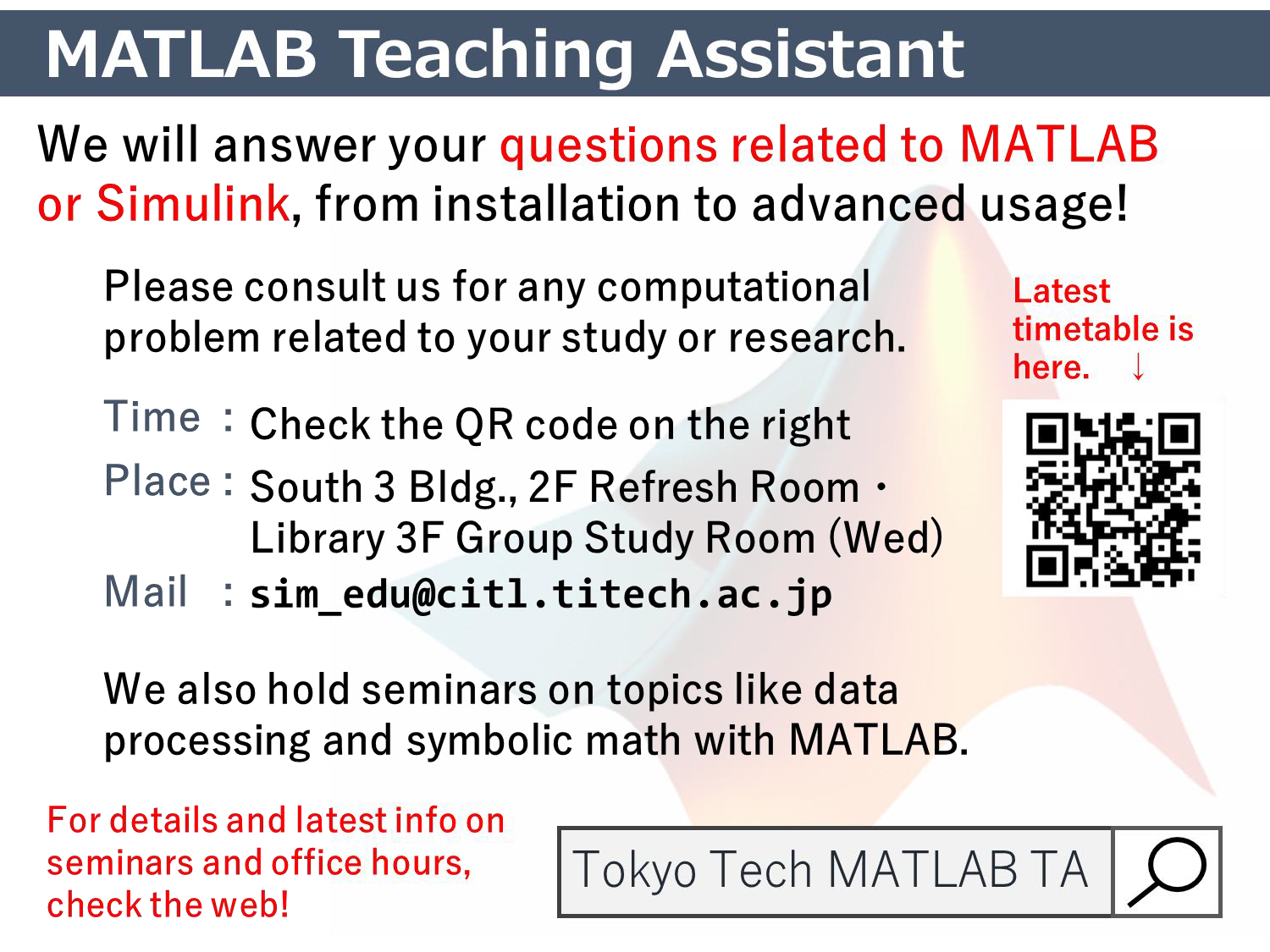 MATLAB Teaching Assistant

We will answer your questions related to MATLAB or Simulink, from installation to advanced usage!

Please consult us for any computational problem related to your study or research.

Latest timetable is here. ↓

Time : Check the QR code on the right

Place : South 3 Bldg., 2F Refresh Room・Library 3F Group Study Room (Wed)

Mail : sim_edu@citl.titech.ac.jp

We also hold seminars on topics like data processing and symbolic math with MATLAB.

For details and latest info on seminars and office hours, check the web!

Tokyo Tech MATLAB TA